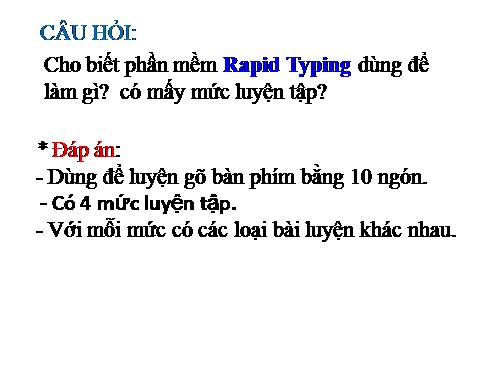 CÂU HỎI:

Cho biết phần mềm Rapid Typing dùng để làm gì? có mấy mức luyện tập?

* Đáp án:
- Dùng để luyện gõ bàn phím bằng 10 ngón.
- Có 4 mức luyện tập.
- Với mỗi mức có các loại bài luyện khác nhau.